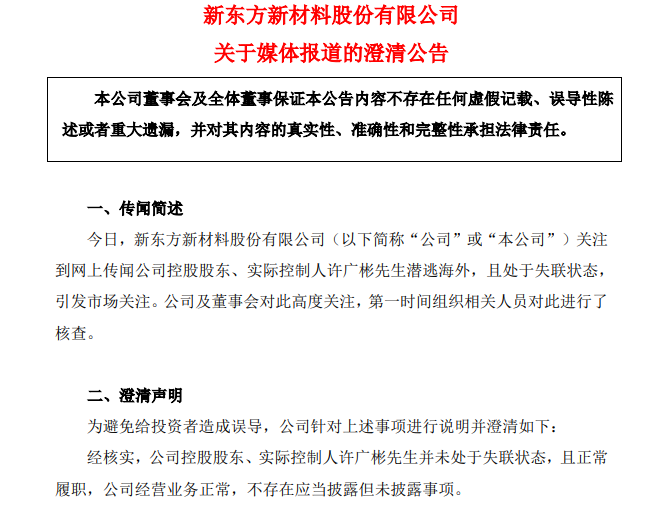 新东方新材料股份有限公司
关于媒体报道的澄清公告

本公司董事会及全体董事保证本公告内容不存在任何虚假记载、误导性陈述或者重大遗漏，并对其内容的真实性、准确性和完整性承担法律责任。

一、传闻简述

今日，新东方新材料股份有限公司（以下简称“公司”或“本公司”）关注到网上传闻公司控股股东、实际控制人许广彬先生潜逃海外，且处于失联状态，引发市场关注。公司及董事会对此高度关注，第一时间组织相关人员对此进行了核查。

二、澄清声明

为避免给投资者造成误导，公司针对上述事项进行说明并澄清如下：

经核实，公司控股股东、实际控制人许广彬先生并未处于失联状态，且正常履职，公司经营业务正常，不存在应当披露但未披露事项。